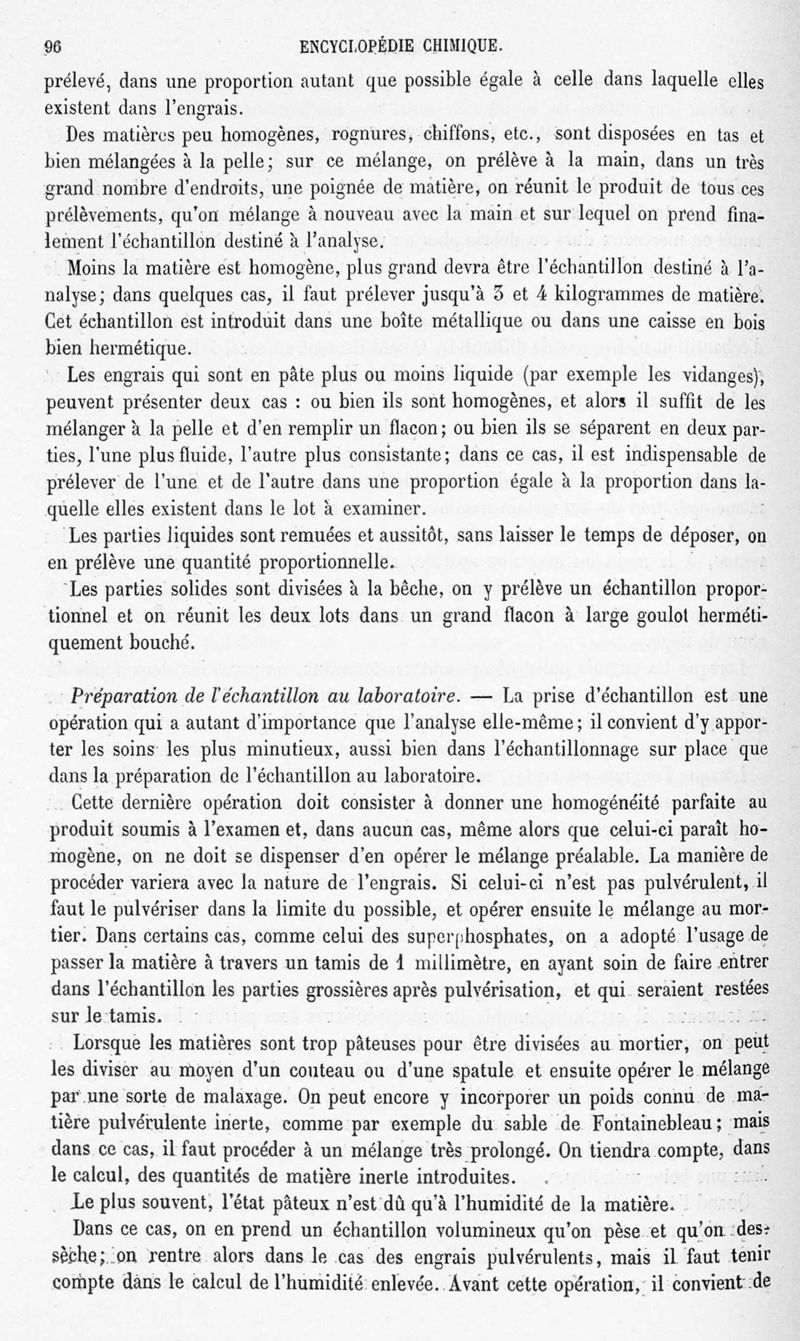 96 ENCYCLOPÉDIE CHIMIQUE.

prélevé, dans une proportion autant que possible égale à celle dans laquelle elles existent dans l'engrais.

Des matières peu homogènes, rognures, chiffons, etc., sont disposées en tas et bien mélangées à la pelle; sur ce mélange, on prélève à la main, dans un très grand nombre d'endroits, une poignée de matière, on réunit le produit de tous ces prélèvements, qu'on mélange à nouveau avec la main et sur lequel on prend finalement l'échantillon destiné à l'analyse.

Moins la matière est homogène, plus grand devra être l'échantillon destiné à l'analyse; dans quelques cas, il faut prélever jusqu'à 3 et 4 kilogrammes de matière. Cet échantillon est introduit dans une boîte métallique ou dans une caisse en bois bien hermétique.

Les engrais qui sont en pâte plus ou moins liquide (par exemple les vidanges), peuvent présenter deux cas : ou bien ils sont homogènes, et alors il suffit de les mélanger à la pelle et d'en remplir un flacon; ou bien ils se séparent en deux parties, l'une plus fluide, l'autre plus consistante; dans ce cas, il est indispensable de prélever de l'une et de l'autre dans une proportion égale à la proportion dans laquelle elles existent dans le lot à examiner.

Les parties liquides sont remuées et aussitôt, sans laisser le temps de déposer, on en prélève une quantité proportionnelle.

Les parties solides sont divisées à la bêche, on y prélève un échantillon proportionnel et on réunit les deux lots dans un grand flacon à large goulot hermétiquement bouché.

Préparation de l'échantillon au laboratoire. — La prise d'échantillon est une opération qui a autant d'importance que l'analyse elle-même; il convient d'y apporter les soins les plus minutieux, aussi bien dans l'échantillonnage sur place que dans la préparation de l'échantillon au laboratoire.

Cette dernière opération doit consister à donner une homogénéité parfaite au produit soumis à l'examen et, dans aucun cas, même alors que celui-ci paraît homogène, on ne doit se dispenser d'en opérer le mélange préalable. La manière de procéder variera avec la nature de l'engrais. Si celui-ci n'est pas pulvérulent, il faut le pulvériser dans la limite du possible, et opérer ensuite le mélange au mortier. Dans certains cas, comme celui des superphosphates, on a adopté l'usage de passer la matière à travers un tamis de 1 millimètre, en ayant soin de faire entrer dans l'échantillon les parties grossières après pulvérisation, et qui seraient restées sur le tamis.

Lorsque les matières sont trop pâteuses pour être divisées au mortier, on peut les diviser au moyen d'un couteau ou d'une spatule et ensuite opérer le mélange par une sorte de malaxage. On peut encore y incorporer un poids connu de matière pulvérulente inerte, comme par exemple du sable de Fontainebleau; mais dans ce cas, il faut procéder à un mélange très prolongé. On tiendra compte, dans le calcul, des quantités de matière inerte introduites.

Le plus souvent, l'état pâteux n'est dû qu'à l'humidité de la matière.

Dans ce cas, on en prend un échantillon volumineux qu'on pèse et qu'on dessèche; on rentre alors dans le cas des engrais pulvérulents, mais il faut tenir compte dans le calcul de l'humidité enlevée. Avant cette opération, il convient de